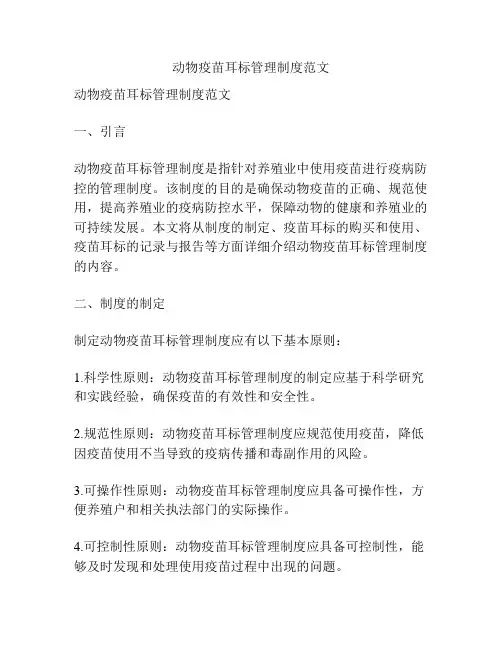 动物疫苗耳标管理制度范文

动物疫苗耳标管理制度范文

一、引言

动物疫苗耳标管理制度是指针对养殖业中使用疫苗进行疫病防控的管理制度。该制度的目的是确保动物疫苗的正确、规范使用，提高养殖业的疫病防控水平，保障动物的健康和养殖业的可持续发展。本文将从制度的制定、疫苗耳标的购买和使用、疫苗耳标的记录与报告等方面详细介绍动物疫苗耳标管理制度的内容。

二、制度的制定

制定动物疫苗耳标管理制度应有以下基本原则：

1.科学性原则：动物疫苗耳标管理制度的制定应基于科学研究和实践经验，确保疫苗的有效性和安全性。

2.规范性原则：动物疫苗耳标管理制度应规范使用疫苗，降低因疫苗使用不当导致的疫病传播和毒副作用的风险。

3.可操作性原则：动物疫苗耳标管理制度应具备可操作性，方便养殖户和相关执法部门的实际操作。

4.可控制性原则：动物疫苗耳标管理制度应具备可控制性，能够及时发现和处理使用疫苗过程中出现的问题。